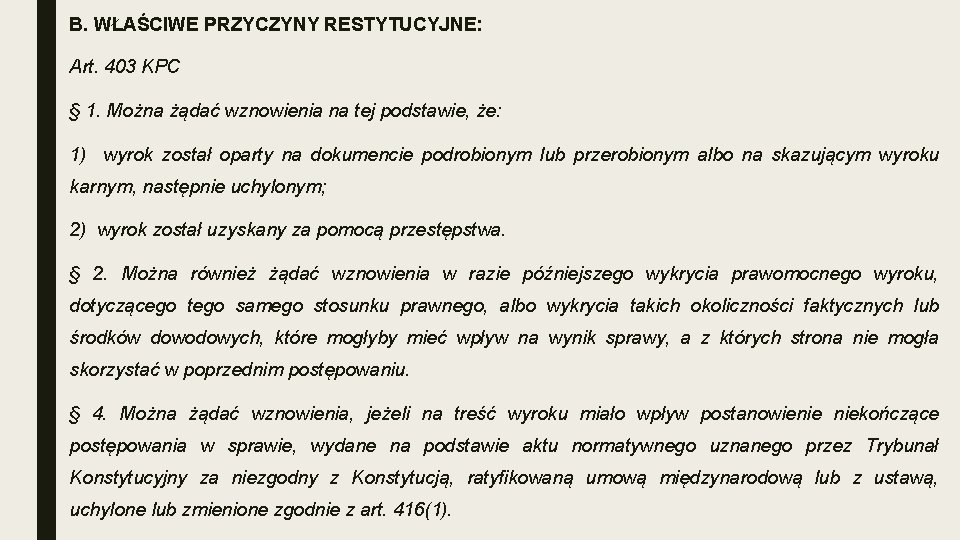 B. WŁAŚCIWE PRZYCZYNY RESTYTUCYJNE:

Art. 403 KPC

§ 1. Można żądać wznowienia na tej podstawie, że:

1) wyrok został oparty na dokumencie podrobionym lub przerobionym albo na skazującym wyroku karnym, następnie uchylonym;

2) wyrok został uzyskany za pomocą przestępstwa.

§ 2. Można również żądać wznowienia w razie późniejszego wykrycia prawomocnego wyroku, dotyczącego tego samego stosunku prawnego, albo wykrycia takich okoliczności faktycznych lub środków dowodowych, które mogłyby mieć wpływ na wynik sprawy, a z których strona nie mogła skorzystać w poprzednim postępowaniu.

§ 4. Można żądać wznowienia, jeżeli na treść wyroku miało wpływ postanowienie niekończące postępowania w sprawie, wydane na podstawie aktu normatywnego uznanego przez Trybunał Konstytucyjny za niezgodny z Konstytucją, ratyfikowaną umową międzynarodową lub z ustawą, uchylone lub zmienione zgodnie z art. 416(1).